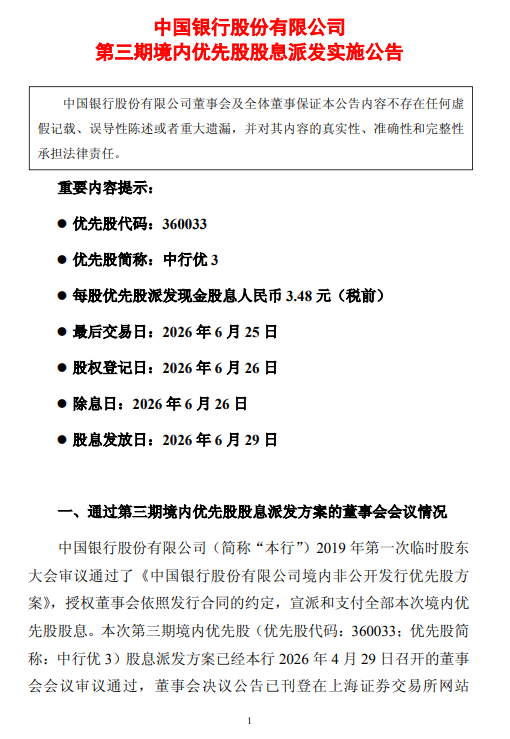 中国银行股份有限公司
第三期境内优先股股息派发实施公告

中国银行股份有限公司董事会及全体董事保证本公告内容不存在任何虚假记载、误导性陈述或者重大遗漏，并对其内容的真实性、准确性和完整性承担法律责任。

重要内容提示：

● 优先股代码：360033

● 优先股简称：中行优 3

● 每股优先股派发现金股息人民币 3.48 元（税前）

● 最后交易日：2026 年 6 月 25 日

● 股权登记日：2026 年 6 月 26 日

● 除息日：2026 年 6 月 26 日

● 股息发放日：2026 年 6 月 29 日

一、通过第三期境内优先股股息派发方案的董事会会议情况

中国银行股份有限公司（简称“本行”）2019 年第一次临时股东大会审议通过了《中国银行股份有限公司境内非公开发行优先股方案》，授权董事会依照发行合同的约定，宣派和支付全部本次境内优先股股息。本次第三期境内优先股（优先股代码：360033；优先股简称：中行优 3）股息派发方案已经本行 2026 年 4 月 29 日召开的董事会会议审议通过，董事会决议公告已刊登在上海证券交易所网站

1